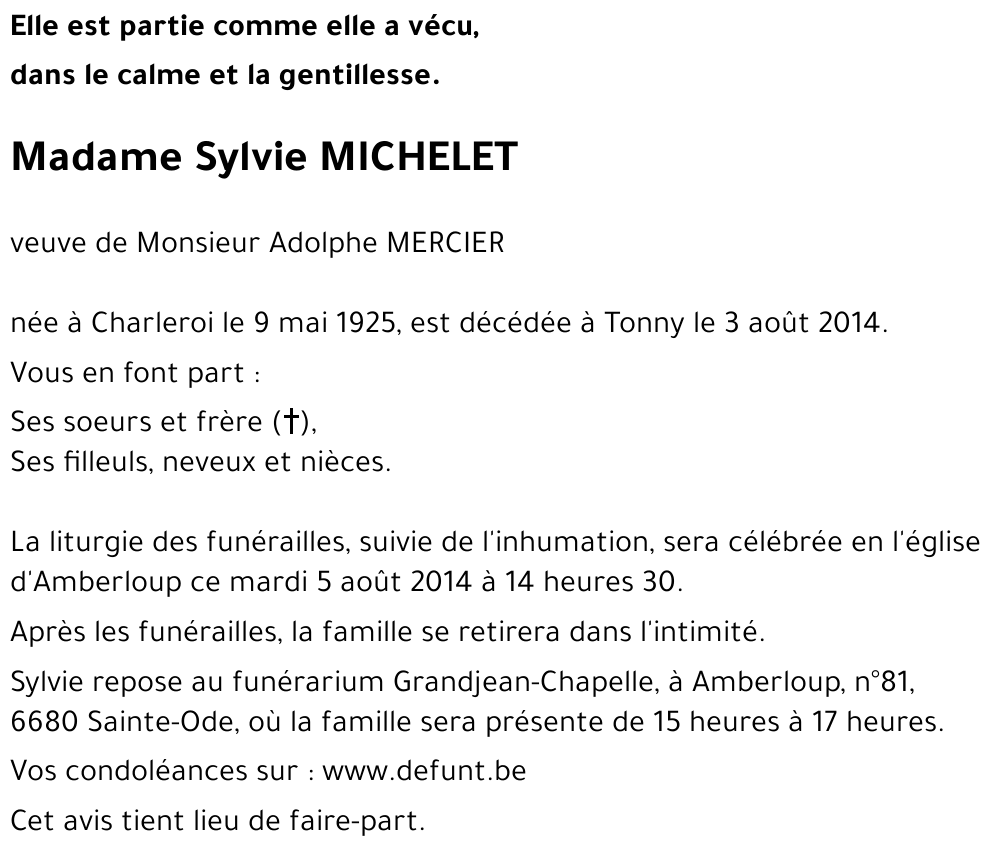 Elle est partie comme elle a vécu,
dans le calme et la gentillesse.

Madame Sylvie MICHELET

veuve de Monsieur Adolphe MERCIER

née à Charleroi le 9 mai 1925, est décédée à Tonny le 3 août 2014.

Vous en font part :

Ses soeurs et frère (†),
Ses filleuls, neveux et nièces.

La liturgie des funérailles, suivie de l'inhumation, sera célébrée en l'église d'Amberloup ce mardi 5 août 2014 à 14 heures 30.

Après les funérailles, la famille se retirera dans l'intimité.

Sylvie repose au funérarium Grandjean-Chapelle, à Amberloup, n°81, 6680 Sainte-Ode, où la famille sera présente de 15 heures à 17 heures.

Vos condoléances sur : www.defunt.be

Cet avis tient lieu de faire-part.